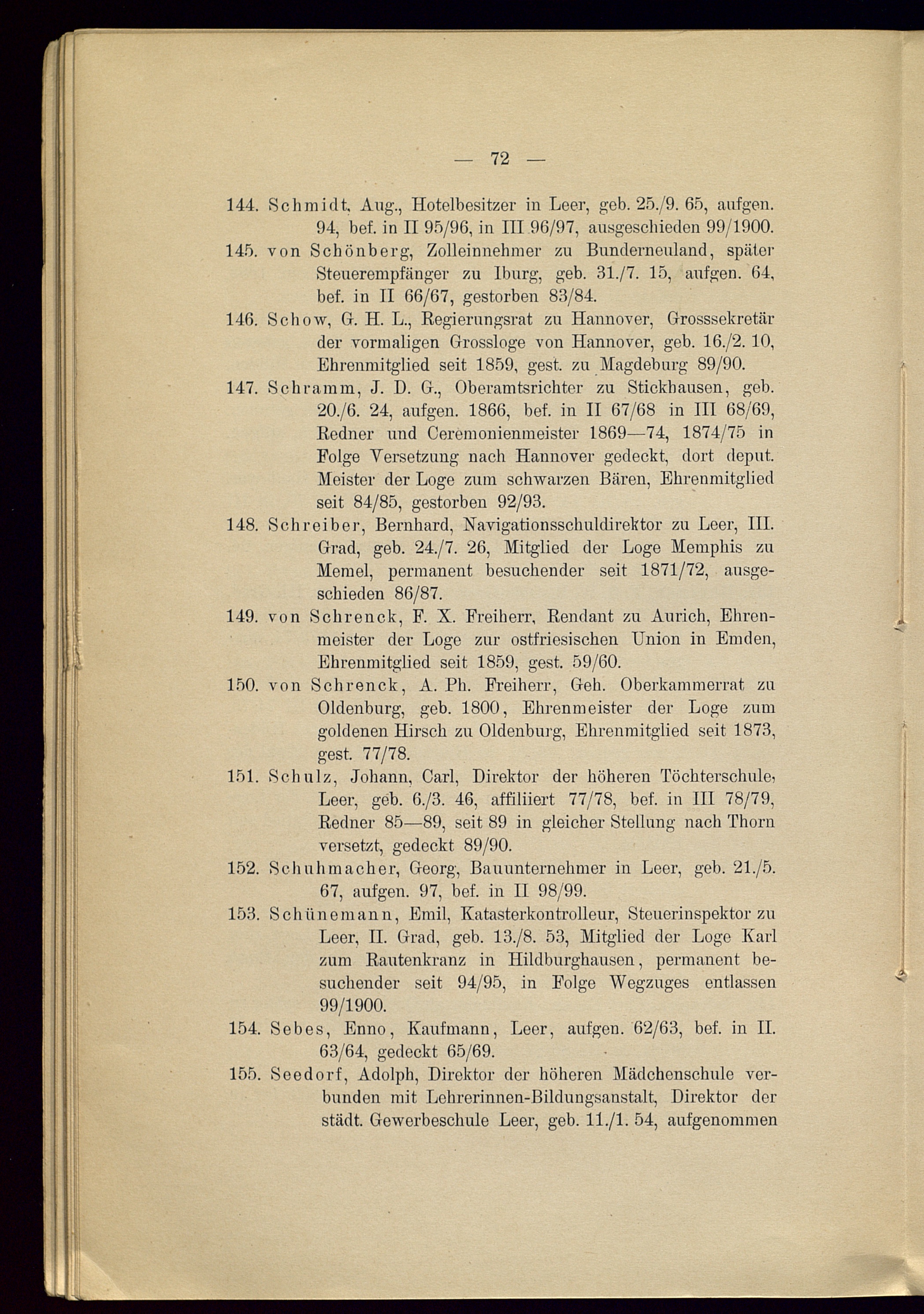 — 72 —

144. Schmidt, Aug., Hotelbesitzer in Leer, geb. 25./9. 65, aufgen. 94, bef. in II 95/96, in III 96/97, ausgeschieden 99/1900.

145. von Schönberg, Zolleinnehmer zu Bunderneuland, später Steuerempfänger zu Iburg, geb. 31./7. 15, aufgen. 64, bef. in II 66/67, gestorben 83/84.

146. Schow, G. H. L., Regierungsrat zu Hannover, Grosssekretär der vormaligen Grossloge von Hannover, geb. 16./2. 10, Ehrenmitglied seit 1859, gest. zu Magdeburg 89/90.

147. Schramm, J. D. G., Oberamtsrichter zu Stickhausen, geb. 20./6. 24, aufgen. 1866, bef. in II 67/68 in III 68/69, Redner und Ceremonienmeister 1869—74, 1874/75 in Folge Versetzung nach Hannover gedeckt, dort deput. Meister der Loge zum schwarzen Bären, Ehrenmitglied seit 84/85, gestorben 92/93.

148. Schreiber, Bernhard, Navigationsschuldirektor zu Leer, III. Grad, geb. 24./7. 26, Mitglied der Loge Memphis zu Memel, permanent besuchender seit 1871/72, ausgeschieden 86/87.

149. von Schrenck, F. X. Freiherr, Rendant zu Aurich, Ehrenmeister der Loge zur ostfriesischen Union in Emden, Ehrenmitglied seit 1859, gest. 59/60.

150. von Schrenck, A. Ph. Freiherr, Geh. Oberkammerrat zu Oldenburg, geb. 1800, Ehrenmeister der Loge zum goldenen Hirsch zu Oldenburg, Ehrenmitglied seit 1873, gest. 77/78.

151. Schulz, Johann, Carl, Direktor der höheren Töchterschule, Leer, geb. 6./3. 46, affiliiert 77/78, bef. in III 78/79, Redner 85—89, seit 89 in gleicher Stellung nach Thorn versetzt, gedeckt 89/90.

152. Schuhmacher, Georg, Bauunternehmer in Leer, geb. 21./5. 67, aufgen. 97, bef. in II 98/99.

153. Schünemann, Emil, Katasterkontrolleur, Steuerinspektor zu Leer, II. Grad, geb. 13./8. 53, Mitglied der Loge Karl zum Rautenkranz in Hildburghausen, permanent besuchender seit 94/95, in Folge Wegzuges entlassen 99/1900.

154. Sebes, Enno, Kaufmann, Leer, aufgen. 62/63, bef. in II. 63/64, gedeckt 65/69.

155. Seedorf, Adolph, Direktor der höheren Mädchenschule verbunden mit Lehrerinnen-Bildungsanstalt, Direktor der städt. Gewerbeschule Leer, geb. 11./1. 54, aufgenommen